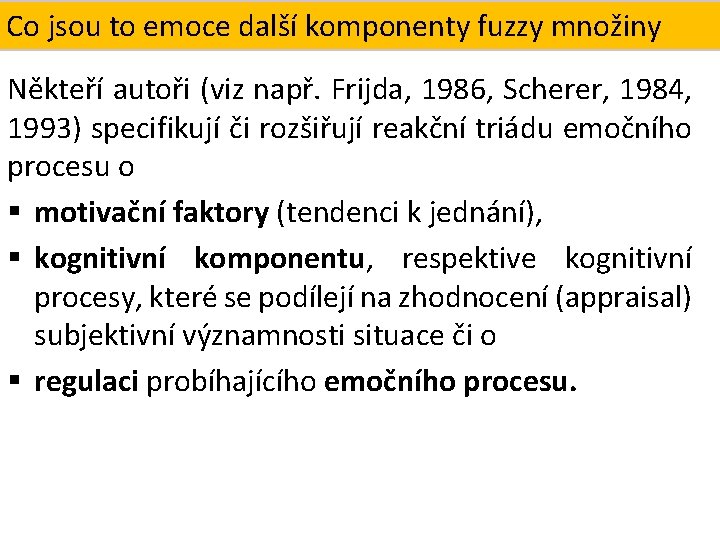 Co jsou to emoce další komponenty fuzzy množiny

Někteří autoři (viz např. Frijda, 1986, Scherer, 1984, 1993) specifikují či rozšiřují reakční triádu emočního procesu o

▪ motivační faktory (tendenci k jednání),

▪ kognitivní komponentu, respektive kognitivní procesy, které se podílejí na zhodnocení (appraisal) subjektivní významnosti situace či o

▪ regulaci probíhajícího emočního procesu.